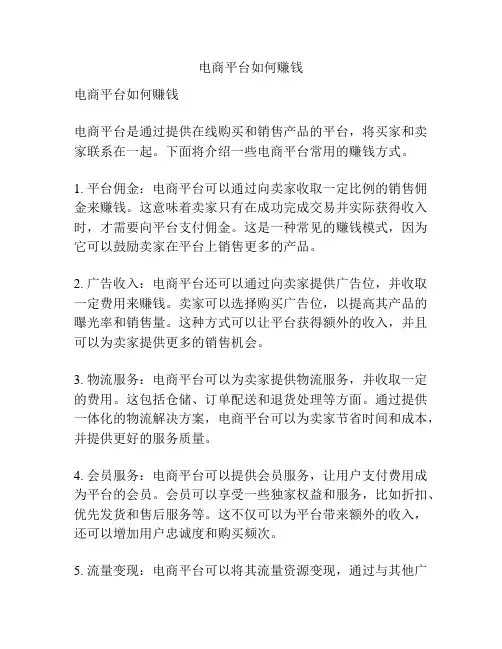 电商平台如何赚钱

电商平台如何赚钱

电商平台是通过提供在线购买和销售产品的平台，将买家和卖家联系在一起。下面将介绍一些电商平台常用的赚钱方式。

1. 平台佣金：电商平台可以通过向卖家收取一定比例的销售佣金来赚钱。这意味着卖家只有在成功完成交易并实际获得收入时，才需要向平台支付佣金。这是一种常见的赚钱模式，因为它可以鼓励卖家在平台上销售更多的产品。

2. 广告收入：电商平台还可以通过向卖家提供广告位，并收取一定费用来赚钱。卖家可以选择购买广告位，以提高其产品的曝光率和销售量。这种方式可以让平台获得额外的收入，并且可以为卖家提供更多的销售机会。

3. 物流服务：电商平台可以为卖家提供物流服务，并收取一定的费用。这包括仓储、订单配送和退货处理等方面。通过提供一体化的物流解决方案，电商平台可以为卖家节省时间和成本，并提供更好的服务质量。

4. 会员服务：电商平台可以提供会员服务，让用户支付费用成为平台的会员。会员可以享受一些独家权益和服务，比如折扣、优先发货和售后服务等。这不仅可以为平台带来额外的收入，还可以增加用户忠诚度和购买频次。

5. 流量变现：电商平台可以将其流量资源变现，通过与其他广